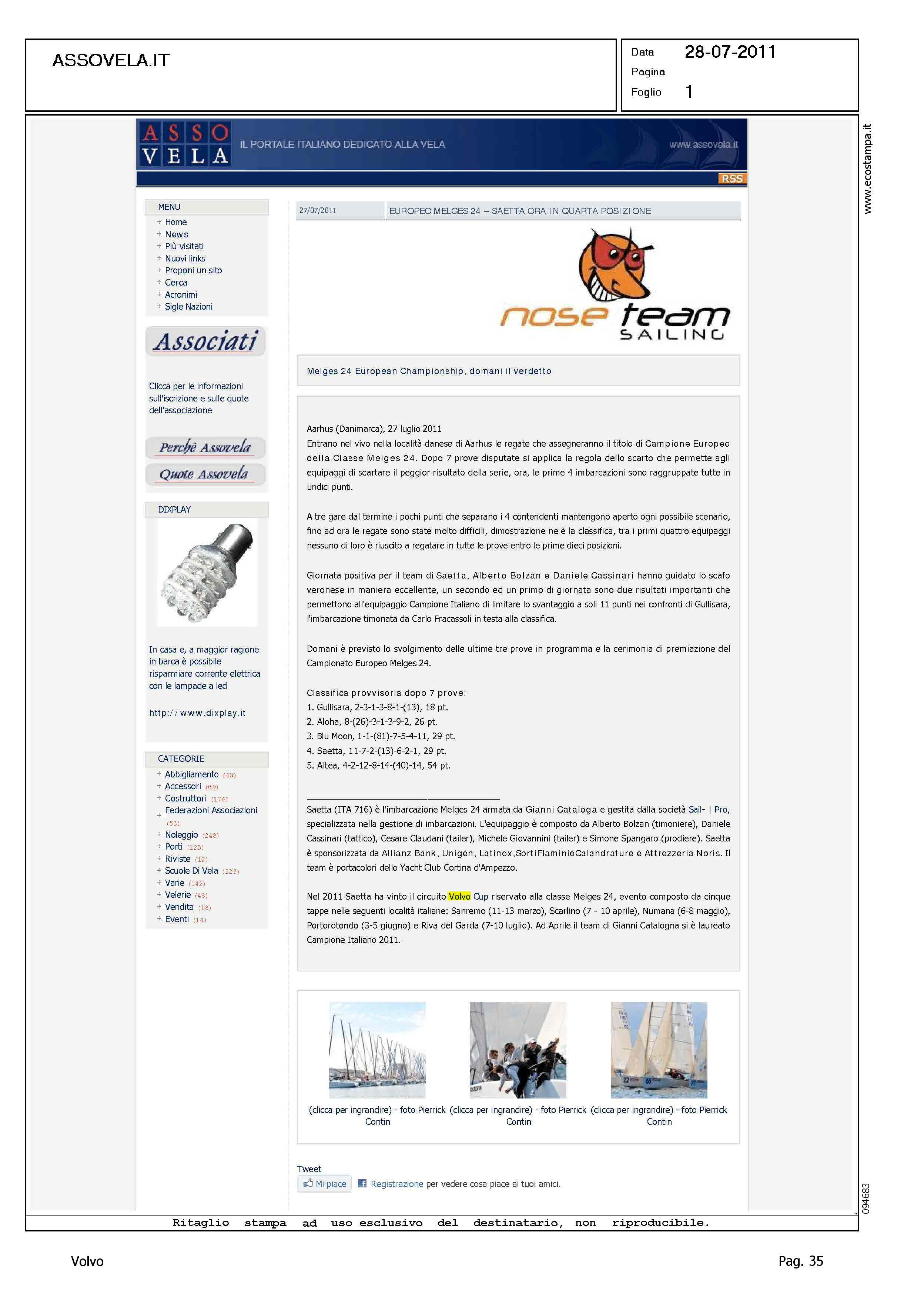 ASSOVELA.IT

Data 28-07-2011
Pagina
Foglio 1

www.ecostampa.it

ASSO VELA IL PORTALE ITALIANO DEDICATO ALLA VELA www.assovela.it

RSS

MENU
Home
News
Più visitati
Nuovi links
Proponi un sito
Cerca
Acronimi
Sigle Nazioni

Associati

Clicca per le informazioni sull'iscrizione e sulle quote dell'associazione

Perchè Assovela
Quote Assovela

DIXPLAY

In casa e, a maggior ragione in barca è possibile risparmiare corrente elettrica con le lampade a led

http://www.dixplay.it

CATEGORIE
Abbigliamento (40)
Accessori (89)
Costruttori (176)
Federazioni Associazioni (53)
Noleggio (248)
Porti (125)
Riviste (12)
Scuole Di Vela (323)
Varie (142)
Velerie (48)
Vendita (18)
Eventi (14)

27/07/2011 EUROPEO MELGES 24 – SAETTA ORA IN QUARTA POSIZIONE

nose team SAILING

Melges 24 European Championship, domani il verdetto

Aarhus (Danimarca), 27 luglio 2011
Entrano nel vivo nella località danese di Aarhus le regate che assegneranno il titolo di Campione Europeo della Classe Melges 24. Dopo 7 prove disputate si applica la regola dello scarto che permette agli equipaggi di scartare il peggior risultato della serie, ora, le prime 4 imbarcazioni sono raggruppate tutte in undici punti.

A tre gare dal termine i pochi punti che separano i 4 contendenti mantengono aperto ogni possibile scenario, fino ad ora le regate sono state molto difficili, dimostrazione ne è la classifica, tra i primi quattro equipaggi nessuno di loro è riuscito a regatare in tutte le prove entro le prime dieci posizioni.

Giornata positiva per il team di Saetta, Alberto Bolzan e Daniele Cassinari hanno guidato lo scafo veronese in maniera eccellente, un secondo ed un primo di giornata sono due risultati importanti che permettono all'equipaggio Campione Italiano di limitare lo svantaggio a soli 11 punti nei confronti di Gullisara, l'imbarcazione timonata da Carlo Fracassoli in testa alla classifica.

Domani è previsto lo svolgimento delle ultime tre prove in programma e la cerimonia di premiazione del Campionato Europeo Melges 24.

Classifica provvisoria dopo 7 prove:
1. Gullisara, 2-3-1-3-8-1-(13), 18 pt.
2. Aloha, 8-(26)-3-1-3-9-2, 26 pt.
3. Blu Moon, 1-1-(81)-7-5-4-11, 29 pt.
4. Saetta, 11-7-2-(13)-6-2-1, 29 pt.
5. Altea, 4-2-12-8-14-(40)-14, 54 pt.

Saetta (ITA 716) è l'imbarcazione Melges 24 armata da Gianni Cataloga e gestita dalla società Sail- | Pro, specializzata nella gestione di imbarcazioni. L'equipaggio è composto da Alberto Bolzan (timoniere), Daniele Cassinari (tattico), Cesare Claudani (tailer), Michele Giovannini (tailer) e Simone Spangaro (prodiere). Saetta è sponsorizzata da Allianz Bank, Unigen, Latinox,SortiFlaminioCalandrature e Attrezzeria Noris. Il team è portacolori dello Yacht Club Cortina d'Ampezzo.

Nel 2011 Saetta ha vinto il circuito Volvo Cup riservato alla classe Melges 24, evento composto da cinque tappe nelle seguenti località italiane: Sanremo (11-13 marzo), Scarlino (7 - 10 aprile), Numana (6-8 maggio), Portorotondo (3-5 giugno) e Riva del Garda (7-10 luglio). Ad Aprile il team di Gianni Catalogna si è laureato Campione Italiano 2011.

(clicca per ingrandire) - foto Pierrick Contin (clicca per ingrandire) - foto Pierrick Contin (clicca per ingrandire) - foto Pierrick Contin

Tweet
Mi piace Registrazione per vedere cosa piace ai tuoi amici.

094683

Ritaglio stampa ad uso esclusivo del destinatario, non riproducibile.

Volvo Pag. 35